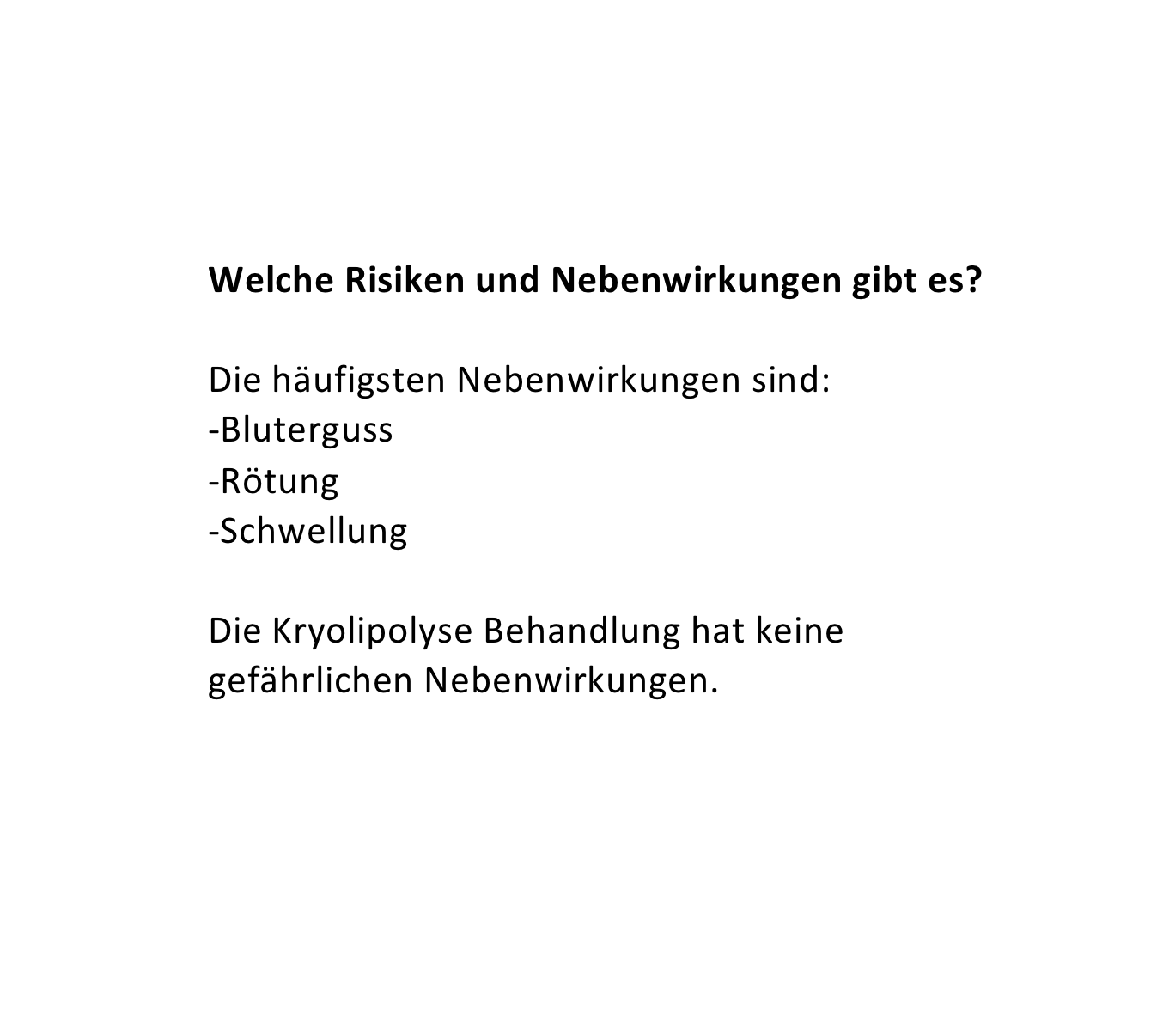 Welche Risiken und Nebenwirkungen gibt es?

Die häufigsten Nebenwirkungen sind:
-Bluterguss
-Rötung
-Schwellung

Die Kryolipolyse Behandlung hat keine gefährlichen Nebenwirkungen.